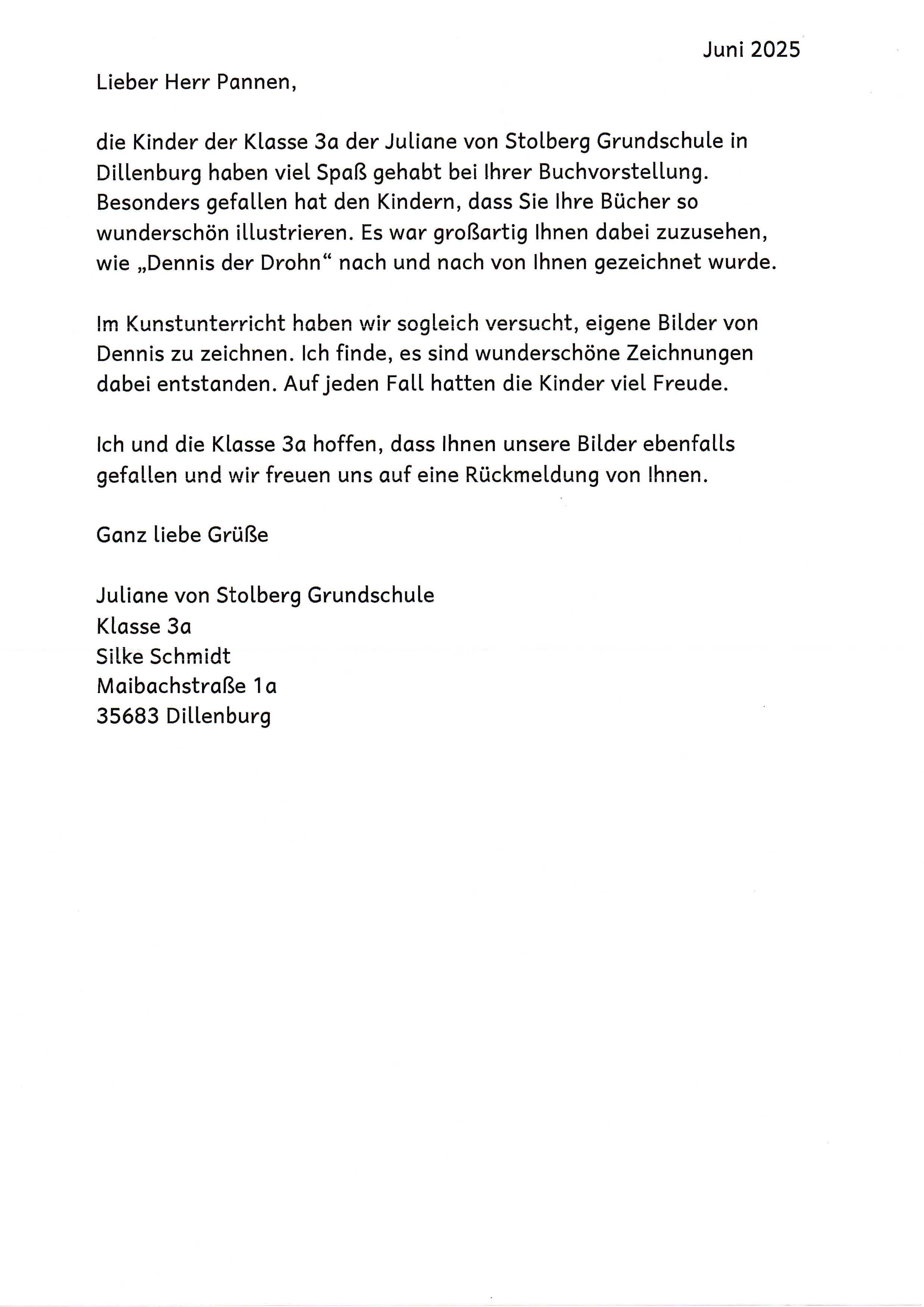 Juni 2025

Lieber Herr Pannen,

die Kinder der Klasse 3a der Juliane von Stolberg Grundschule in Dillenburg haben viel Spaß gehabt bei Ihrer Buchvorstellung. Besonders gefallen hat den Kindern, dass Sie Ihre Bücher so wunderschön illustrieren. Es war großartig Ihnen dabei zuzusehen, wie „Dennis der Drohn“ nach und nach von Ihnen gezeichnet wurde.

Im Kunstunterricht haben wir sogleich versucht, eigene Bilder von Dennis zu zeichnen. Ich finde, es sind wunderschöne Zeichnungen dabei entstanden. Auf jeden Fall hatten die Kinder viel Freude.

Ich und die Klasse 3a hoffen, dass Ihnen unsere Bilder ebenfalls gefallen und wir freuen uns auf eine Rückmeldung von Ihnen.

Ganz liebe Grüße

Juliane von Stolberg Grundschule
Klasse 3a
Silke Schmidt
Maibachstraße 1a
35683 Dillenburg